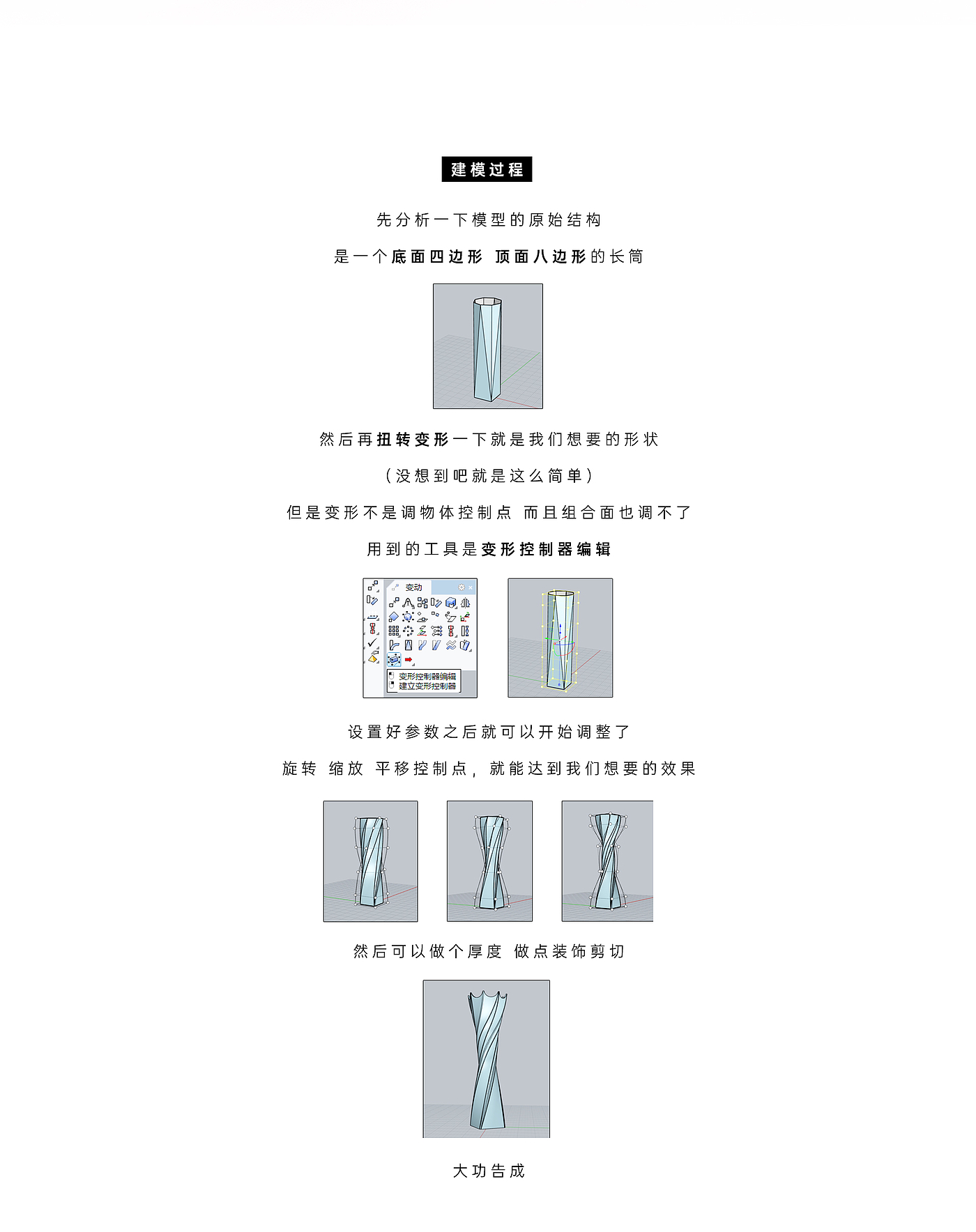 建模过程

先分析一下模型的原始结构

是一个底面四边形 顶面八边形的长筒

然后再扭转变形一下就是我们想要的形状

（没想到吧就是这么简单）

但是变形不是调物体控制点 而且组合面也调不了

用到的工具是变形控制器编辑

变动

变形控制器编辑
建立变形控制器

设置好参数之后就可以开始调整了

旋转 缩放 平移控制点，就能达到我们想要的效果

然后可以做个厚度 做点装饰剪切

大功告成